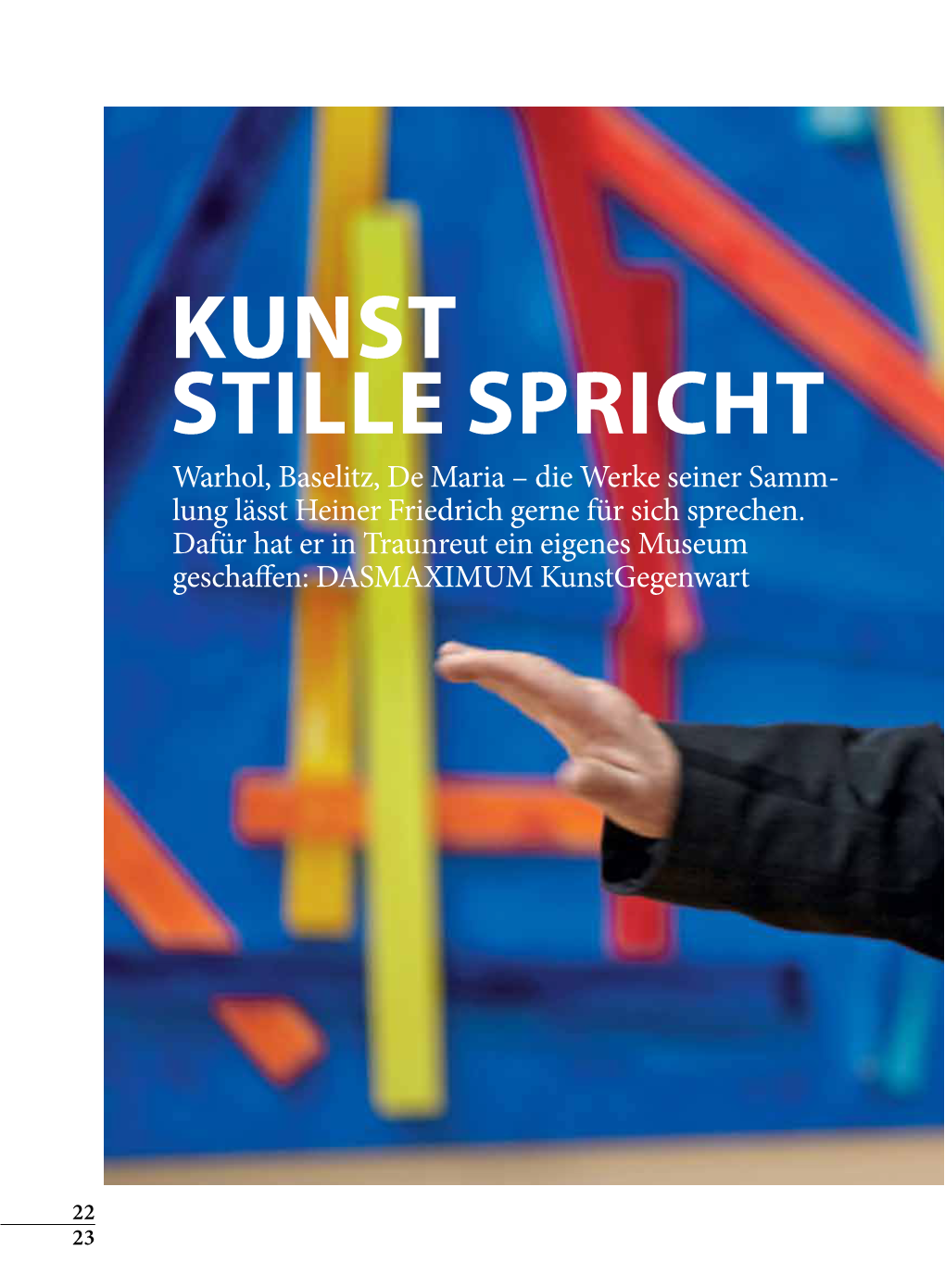 KUNST
STILLE SPRICHT

Warhol, Baselitz, De Maria – die Werke seiner Sammlung lässt Heiner Friedrich gerne für sich sprechen. Dafür hat er in Traunreut ein eigenes Museum geschaffen: DASMAXIMUM KunstGegenwart

22
23